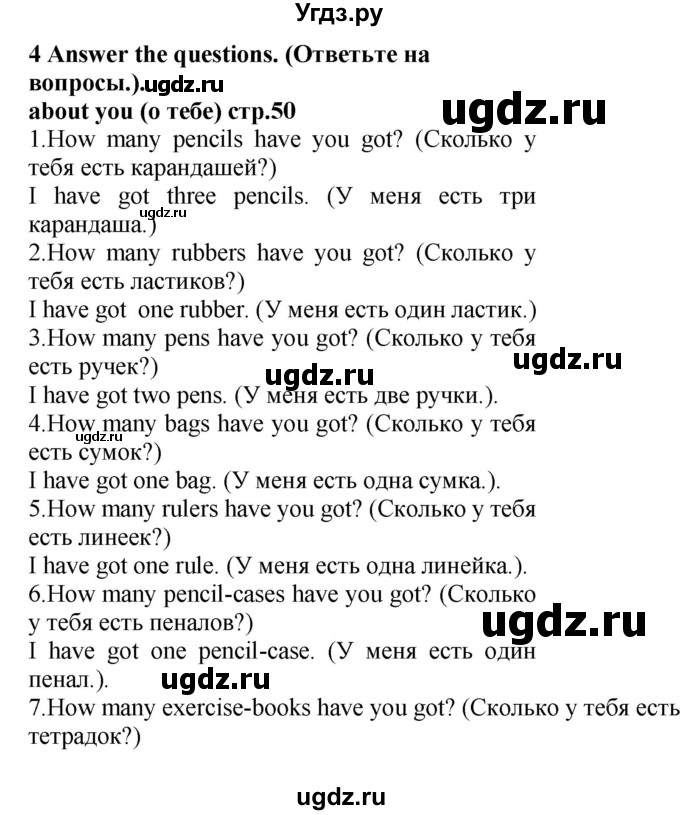 Угдз.ру

4 Answer the questions. (Ответьте на вопросы.).ugdz.ru
about you (о тебе) стр.50

ugdz.ru

1.How many pencils have you got? (Сколько у тебя есть карандашей?)
I have got three pencils. (У меня есть три карандаша.) ugdz.ru
2.How many rubbers have you got? (Сколько у тебя есть ластиков?)
I have got one rubber. (У меня есть один ластик.)
3.How many pens have you got? (Сколько у тебя есть ручек?)

ugdz.ru

ugdz.ru

I have got two pens. (У меня есть две ручки.).
4.How many bags have you got? (Сколько у тебя есть сумок?) ugdz.ru
I have got one bag. (У меня есть одна сумка.).
5.How many rulers have you got? (Сколько у тебя есть линеек?)
I have got one rule. (У меня есть одна линейка.).
6.How many pencil-cases have you got? (Сколько у тебя есть пеналов?)

ugdz.ru

I have got one pencil-case. (У меня есть один пенал.).

ugdz.ru

7.How many exercise-books have you got? (Сколько у тебя есть тетрадок?)

ugdz.ru